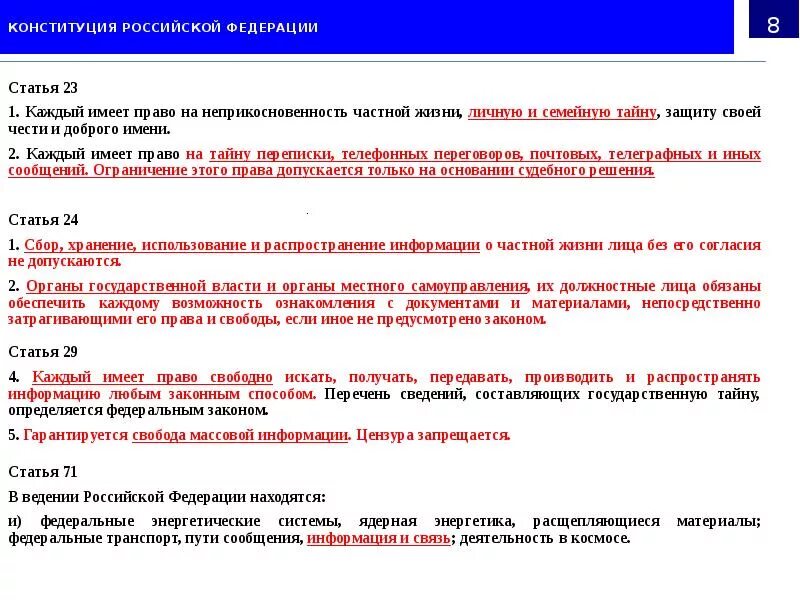 КОНСТИТУЦИЯ РОССИЙСКОЙ ФЕДЕРАЦИИ

8

Статья 23

1. Каждый имеет право на неприкосновенность частной жизни, личную и семейную тайну, защиту своей чести и доброго имени.

2. Каждый имеет право на тайну переписки, телефонных переговоров, почтовых, телеграфных и иных сообщений. Ограничение этого права допускается только на основании судебного решения.

Статья 24

1. Сбор, хранение, использование и распространение информации о частной жизни лица без его согласия не допускаются.

2. Органы государственной власти и органы местного самоуправления, их должностные лица обязаны обеспечить каждому возможность ознакомления с документами и материалами, непосредственно затрагивающими его права и свободы, если иное не предусмотрено законом.

Статья 29

4. Каждый имеет право свободно искать, получать, передавать, производить и распространять информацию любым законным способом. Перечень сведений, составляющих государственную тайну, определяется федеральным законом.

5. Гарантируется свобода массовой информации. Цензура запрещается.

Статья 71

В ведении Российской Федерации находятся:

и) федеральные энергетические системы, ядерная энергетика, расщепляющиеся материалы; федеральные транспорт, пути сообщения, информация и связь; деятельность в космосе.